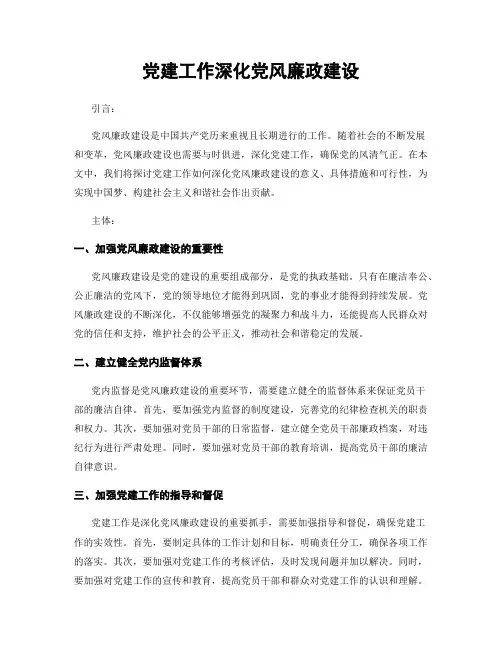 党建工作深化党风廉政建设

引言：

党风廉政建设是中国共产党历来重视且长期进行的工作。随着社会的不断发展和变革，党风廉政建设也需要与时俱进，深化党建工作，确保党的风清气正。在本文中，我们将探讨党建工作如何深化党风廉政建设的意义、具体措施和可行性，为实现中国梦、构建社会主义和谐社会作出贡献。

主体：

一、加强党风廉政建设的重要性

党风廉政建设是党的建设的重要组成部分，是党的执政基础。只有在廉洁奉公、公正廉洁的党风下，党的领导地位才能得到巩固，党的事业才能得到持续发展。党风廉政建设的不断深化，不仅能够增强党的凝聚力和战斗力，还能提高人民群众对党的信任和支持，维护社会的公平正义，推动社会和谐稳定的发展。

二、建立健全党内监督体系

党内监督是党风廉政建设的重要环节，需要建立健全的监督体系来保证党员干部的廉洁自律。首先，要加强党内监督的制度建设，完善党的纪律检查机关的职责和权力。其次，要加强对党员干部的日常监督，建立健全党员干部廉政档案，对违纪行为进行严肃处理。同时，要加强对党员干部的教育培训，提高党员干部的廉洁自律意识。

三、加强党建工作的指导和督促

党建工作是深化党风廉政建设的重要抓手，需要加强指导和督促，确保党建工作的实效性。首先，要制定具体的工作计划和目标，明确责任分工，确保各项工作的落实。其次，要加强对党建工作的考核评估，及时发现问题并加以解决。同时，要加强对党建工作的宣传和教育，提高党员干部和群众对党建工作的认识和理解。